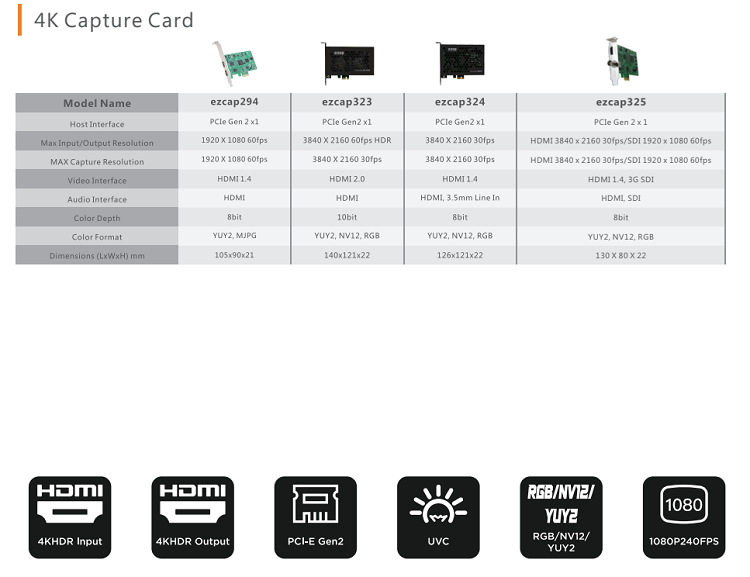 4K Capture Card

| Model Name | ezcap294 | ezcap323 | ezcap324 | ezcap325 |
|---|---|---|---|---|
| Host Interface | PCIe Gen 2 x1 | PCIe Gen2 x1 | PCIe Gen2 x1 | PCIe Gen 2 x 1 |
| Max Input/Output Resolution | 1920 X 1080 60fps | 3840 X 2160 60fps HDR | 3840 X 2160 30fps | HDMI 3840 x 2160 30fps/SDI 1920 x 1080 60fps |
| MAX Capture Resolution | 1920 X 1080 60fps | 3840 X 2160 30fps | 3840 X 2160 30fps | HDMI 3840 x 2160 30fps/SDI 1920 x 1080 60fps |
| Video Interface | HDMI 1.4 | HDMI 2.0 | HDMI 1.4 | HDMI 1.4, 3G SDI |
| Audio Interface | HDMI | HDMI | HDMI, 3.5mm Line In | HDMI, SDI |
| Color Depth | 8bit | 10bit | 8bit | 8bit |
| Color Format | YUY2, MJPG | YUY2, NV12, RGB | YUY2, NV12, RGB | YUY2, NV12, RGB |
| Dimensions (LxWxH) mm | 105x90x21 | 140x121x22 | 126x121x22 | 130 X 80 X 22 |

HDMI
4KHDR Input

HDMI
4KHDR Output

PCI-E Gen2

UVC

RGB/NV12/
YUY2
RGB/NV12/
YUY2

1080
1080P240FPS